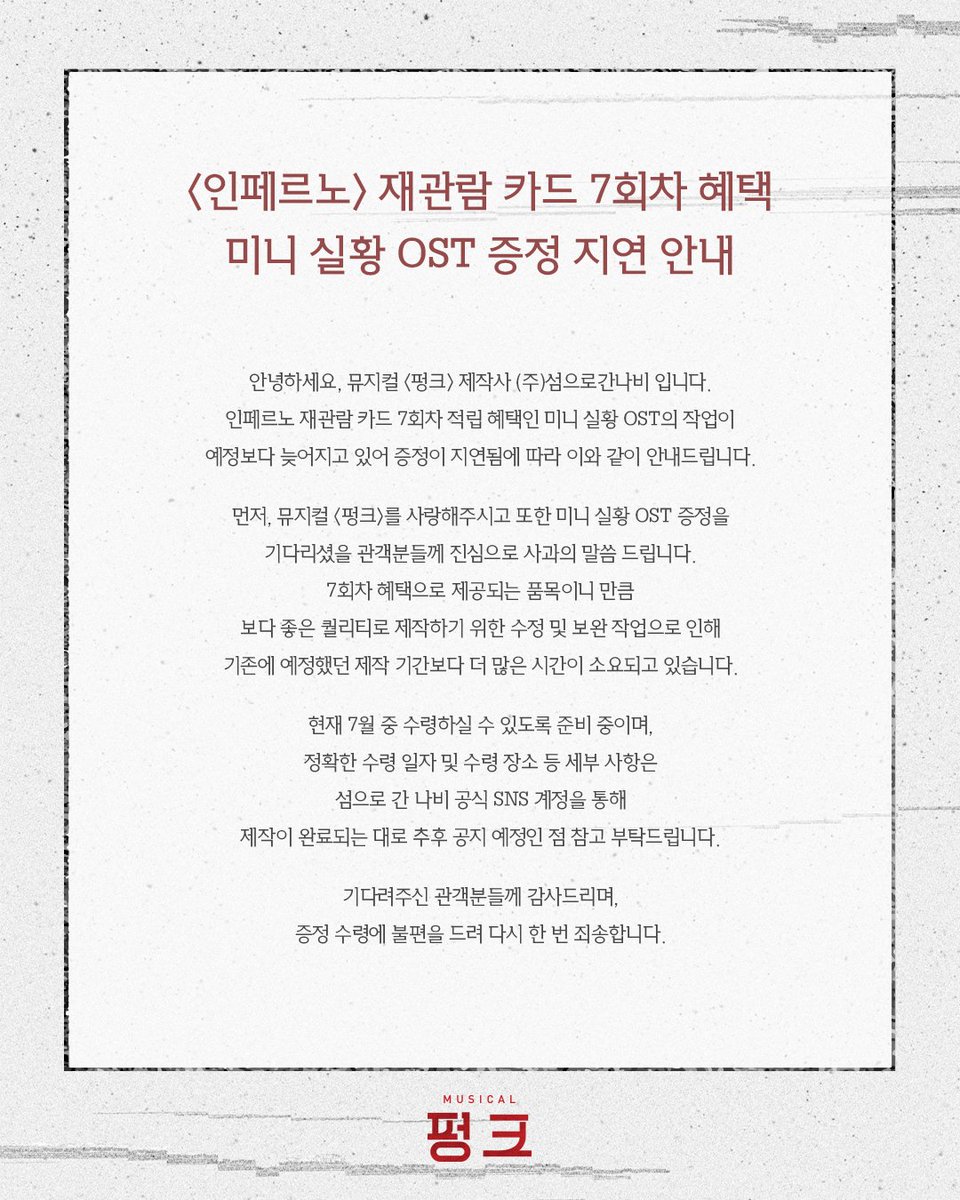 〈인페르노〉 재관람 카드 7회차 혜택
미니 실황 OST 증정 지연 안내

안녕하세요, 뮤지컬 〈펑크〉 제작사 (주)섬으로간나비 입니다.
인페르노 재관람 카드 7회차 적립 혜택인 미니 실황 OST의 작업이
예정보다 늦어지고 있어 증정이 지연됨에 따라 이와 같이 안내드립니다.

먼저, 뮤지컬 〈펑크〉를 사랑해주시고 또한 미니 실황 OST 증정을
기다리셨을 관객분들께 진심으로 사과의 말씀 드립니다.
7회차 혜택으로 제공되는 품목이니 만큼
보다 좋은 퀄리티로 제작하기 위한 수정 및 보완 작업으로 인해
기존에 예정했던 제작 기간보다 더 많은 시간이 소요되고 있습니다.

현재 7월 중 수령하실 수 있도록 준비 중이며,
정확한 수령 일자 및 수령 장소 등 세부 사항은
섬으로 간 나비 공식 SNS 계정을 통해
제작이 완료되는 대로 추후 공지 예정인 점 참고 부탁드립니다.

기다려주신 관객분들께 감사드리며,
증정 수령에 불편을 드려 다시 한 번 죄송합니다.

MUSICAL
펑크